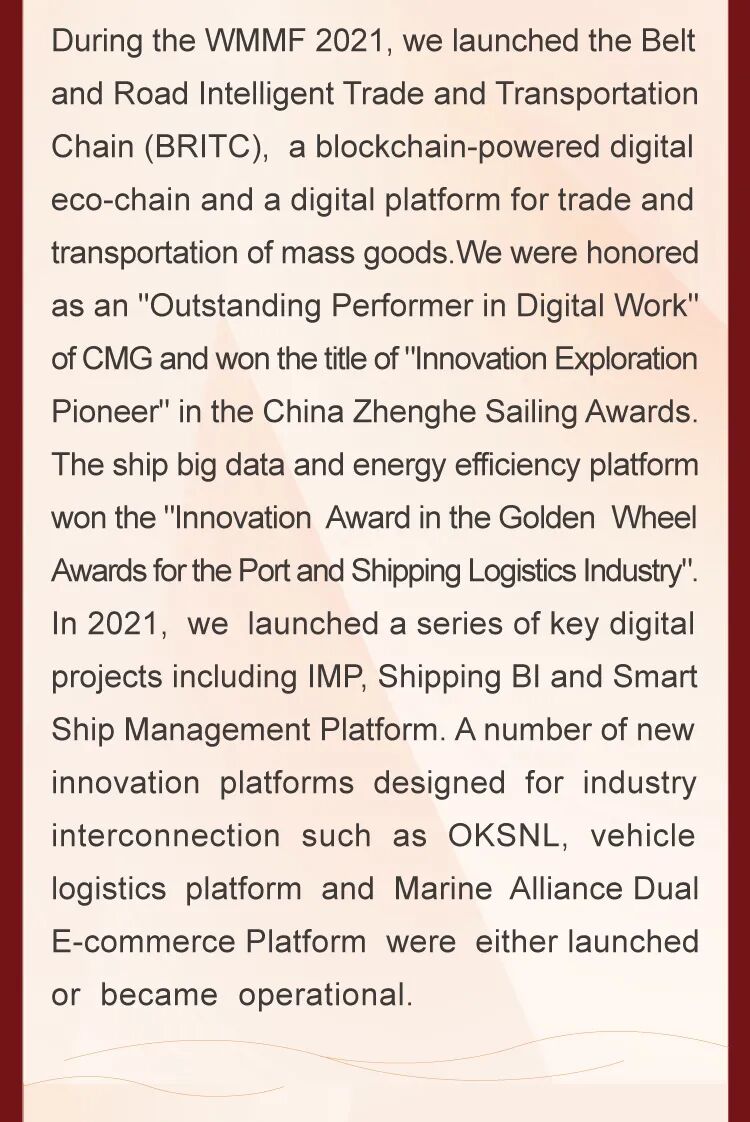 During the WMMF 2021, we launched the Belt and Road Intelligent Trade and Transportation Chain (BRITC), a blockchain-powered digital eco-chain and a digital platform for trade and transportation of mass goods.We were honored as an "Outstanding Performer in Digital Work" of CMG and won the title of "Innovation Exploration Pioneer" in the China Zhenghe Sailing Awards. The ship big data and energy efficiency platform won the "Innovation Award in the Golden Wheel Awards for the Port and Shipping Logistics Industry". In 2021, we launched a series of key digital projects including IMP, Shipping BI and Smart Ship Management Platform. A number of new innovation platforms designed for industry interconnection such as OKSNL, vehicle logistics platform and Marine Alliance Dual E-commerce Platform were either launched or became operational.